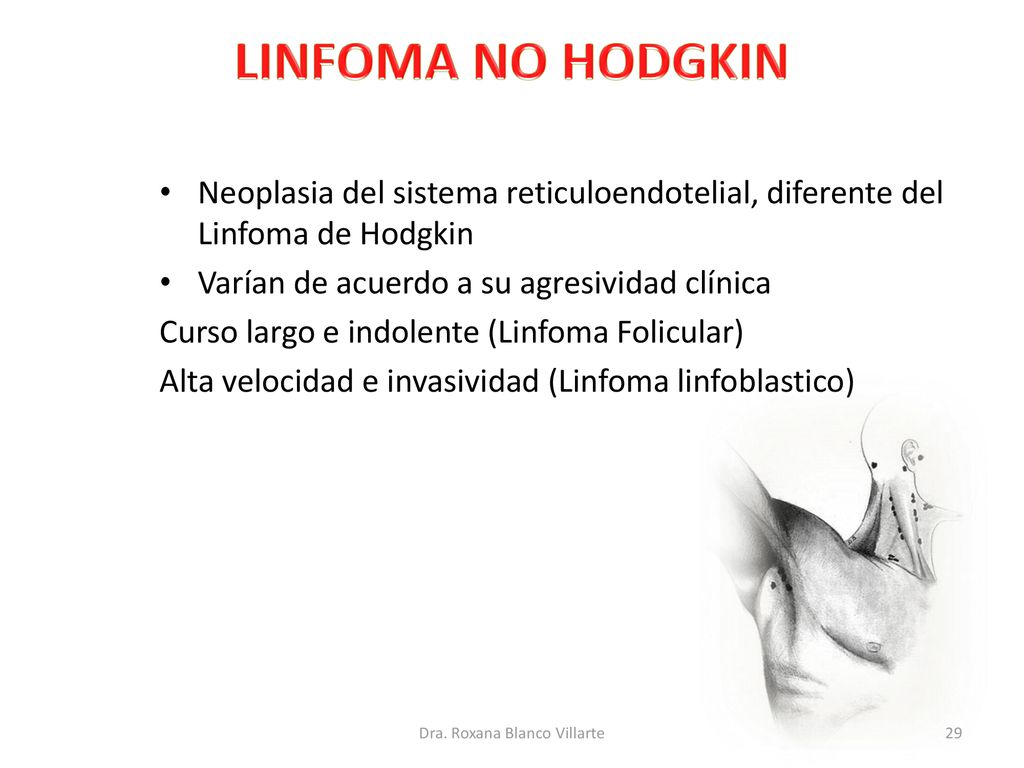 LINFOMA NO HODGKIN

• Neoplasia del sistema reticuloendotelial, diferente del Linfoma de Hodgkin

• Varían de acuerdo a su agresividad clínica

Curso largo e indolente (Linfoma Folicular)

Alta velocidad e invasividad (Linfoma linfoblastico)

Dra. Roxana Blanco Villarte

29